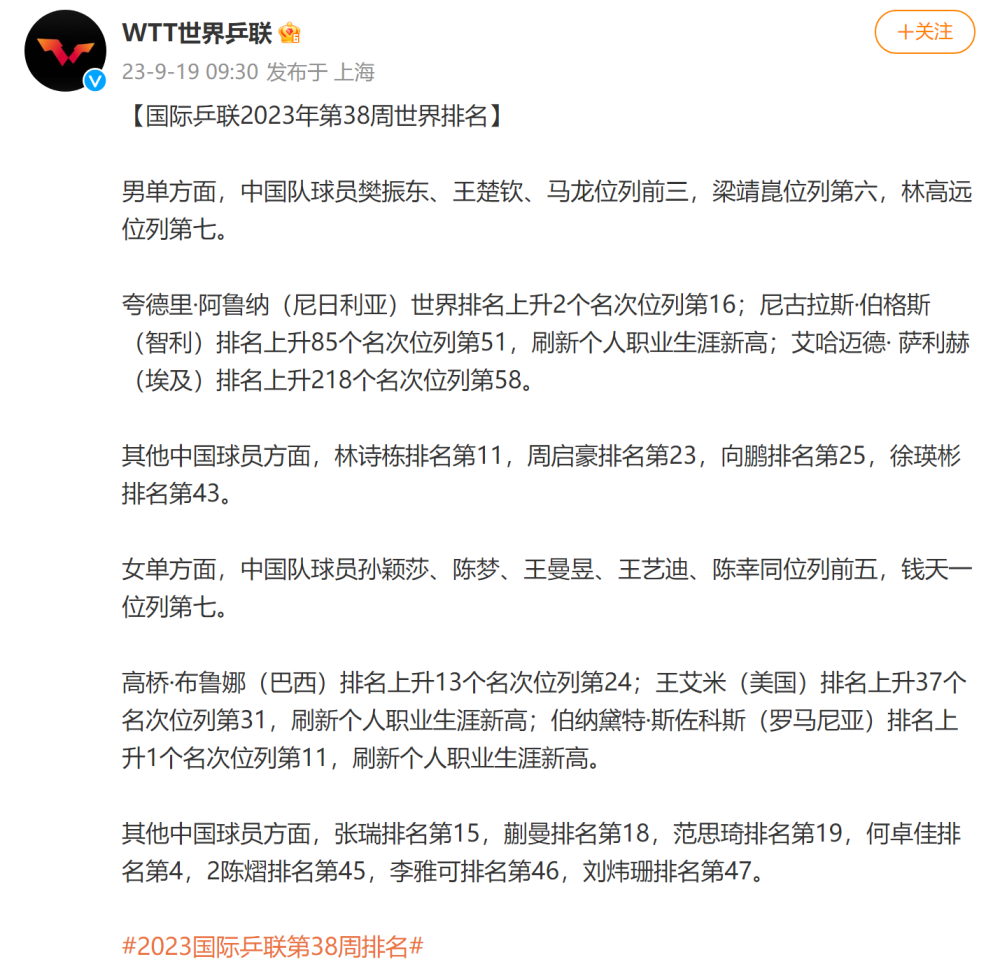 WTT世界乒联

+关注

23-9-19 09:30 发布于 上海

【国际乒联2023年第38周世界排名】

男单方面，中国队球员樊振东、王楚钦、马龙位列前三，梁靖崑位列第六，林高远位列第七。

夸德里·阿鲁纳（尼日利亚）世界排名上升2个名次位列第16；尼古拉斯·伯格斯（智利）排名上升85个名次位列第51，刷新个人职业生涯新高；艾哈迈德· 萨利赫（埃及）排名上升218个名次位列第58。

其他中国球员方面，林诗栋排名第11，周启豪排名第23，向鹏排名第25，徐瑛彬排名第43。

女单方面，中国队球员孙颖莎、陈梦、王曼昱、王艺迪、陈幸同位列前五，钱天一位列第七。

高桥·布鲁娜（巴西）排名上升13个名次位列第24；王艾米（美国）排名上升37个名次位列第31，刷新个人职业生涯新高；伯纳黛特·斯佐科斯（罗马尼亚）排名上升1个名次位列第11，刷新个人职业生涯新高。

其他中国球员方面，张瑞排名第15，蒯曼排名第18，范思琦排名第19，何卓佳排名第4，2陈熠排名第45，李雅可排名第46，刘炜珊排名第47。

#2023国际乒联第38周排名#